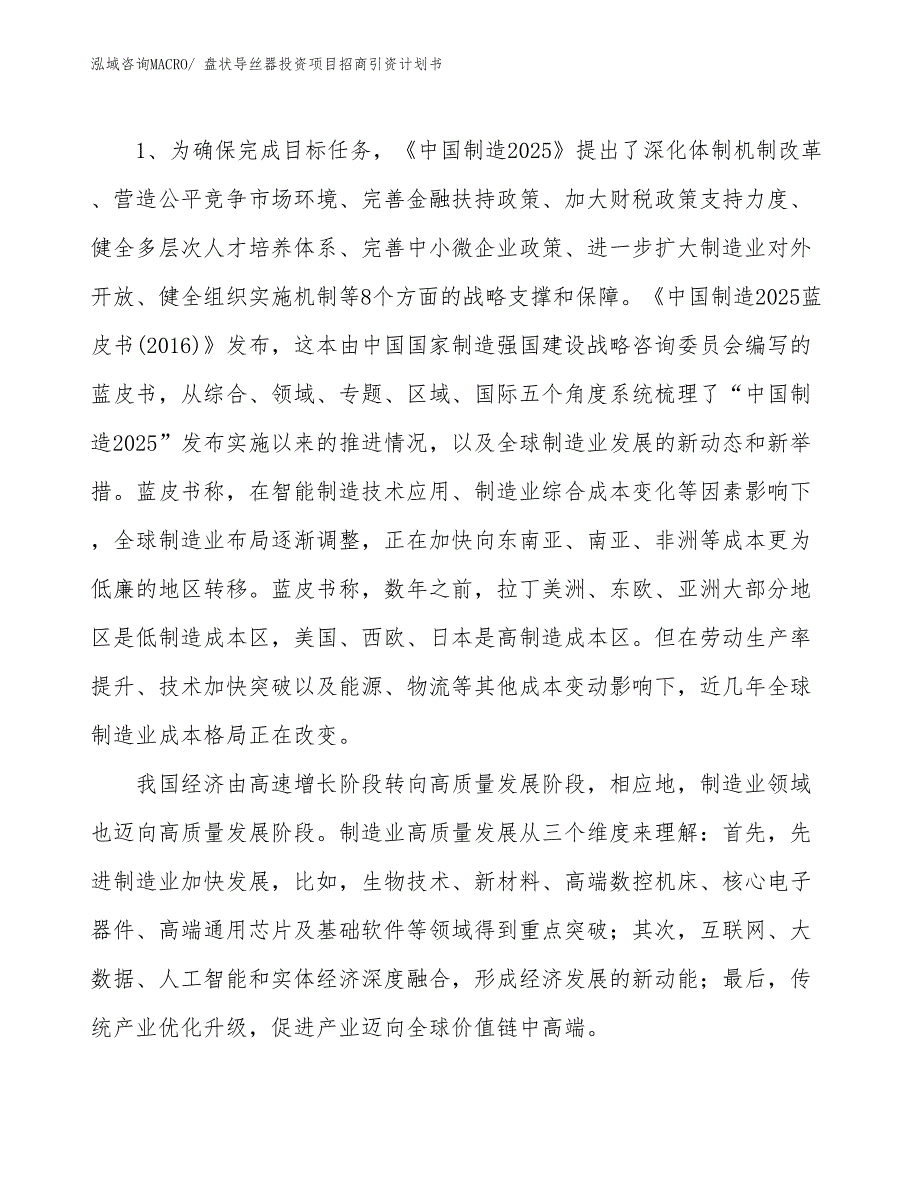 泓域咨询MACRO/ 盘状导丝器投资项目招商引资计划书

1、为确保完成目标任务，《中国制造2025》提出了深化体制机制改革、营造公平竞争市场环境、完善金融扶持政策、加大财税政策支持力度、健全多层次人才培养体系、完善中小微企业政策、进一步扩大制造业对外开放、健全组织实施机制等8个方面的战略支撑和保障。《中国制造2025蓝皮书(2016)》发布，这本由中国国家制造强国建设战略咨询委员会编写的蓝皮书，从综合、领域、专题、区域、国际五个角度系统梳理了“中国制造2025”发布实施以来的推进情况，以及全球制造业发展的新动态和新举措。蓝皮书称，在智能制造技术应用、制造业综合成本变化等因素影响下，全球制造业布局逐渐调整，正在加快向东南亚、南亚、非洲等成本更为低廉的地区转移。蓝皮书称，数年之前，拉丁美洲、东欧、亚洲大部分地区是低制造成本区，美国、西欧、日本是高制造成本区。但在劳动生产率提升、技术加快突破以及能源、物流等其他成本变动影响下，近几年全球制造业成本格局正在改变。

我国经济由高速增长阶段转向高质量发展阶段，相应地，制造业领域也迈向高质量发展阶段。制造业高质量发展从三个维度来理解：首先，先进制造业加快发展，比如，生物技术、新材料、高端数控机床、核心电子器件、高端通用芯片及基础软件等领域得到重点突破；其次，互联网、大数据、人工智能和实体经济深度融合，形成经济发展的新动能；最后，传统产业优化升级，促进产业迈向全球价值链中高端。